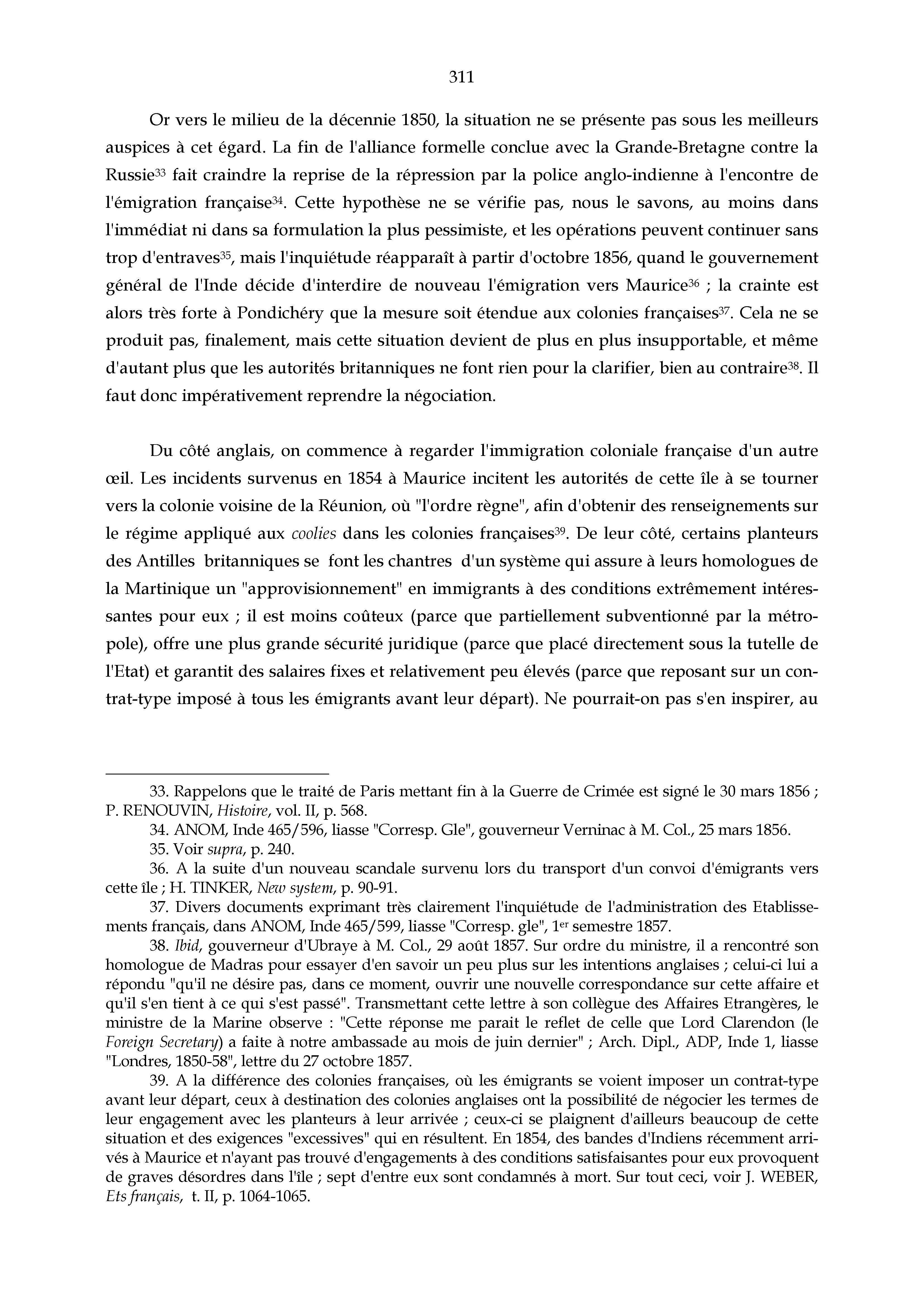 311

Or vers le milieu de la décennie 1850, la situation ne se présente pas sous les meilleurs auspices à cet égard. La fin de l'alliance formelle conclue avec la Grande-Bretagne contre la Russie$^{33}$ fait craindre la reprise de la répression par la police anglo-indienne à l'encontre de l'émigration française$^{34}$. Cette hypothèse ne se vérifie pas, nous le savons, au moins dans l'immédiat ni dans sa formulation la plus pessimiste, et les opérations peuvent continuer sans trop d'entraves$^{35}$, mais l'inquiétude réapparaît à partir d'octobre 1856, quand le gouvernement général de l'Inde décide d'interdire de nouveau l'émigration vers Maurice$^{36}$ ; la crainte est alors très forte à Pondichéry que la mesure soit étendue aux colonies françaises$^{37}$. Cela ne se produit pas, finalement, mais cette situation devient de plus en plus insupportable, et même d'autant plus que les autorités britanniques ne font rien pour la clarifier, bien au contraire$^{38}$. Il faut donc impérativement reprendre la négociation.

Du côté anglais, on commence à regarder l'immigration coloniale française d'un autre œil. Les incidents survenus en 1854 à Maurice incitent les autorités de cette île à se tourner vers la colonie voisine de la Réunion, où "l'ordre règne", afin d'obtenir des renseignements sur le régime appliqué aux coolies dans les colonies françaises$^{39}$. De leur côté, certains planteurs des Antilles britanniques se font les chantres d'un système qui assure à leurs homologues de la Martinique un "approvisionnement" en immigrants à des conditions extrêmement intéressantes pour eux ; il est moins coûteux (parce que partiellement subventionné par la métropole), offre une plus grande sécurité juridique (parce que placé directement sous la tutelle de l'Etat) et garantit des salaires fixes et relativement peu élevés (parce que reposant sur un contrat-type imposé à tous les émigrants avant leur départ). Ne pourrait-on pas s'en inspirer, au

33. Rappelons que le traité de Paris mettant fin à la Guerre de Crimée est signé le 30 mars 1856 ; P. RENOUVIN, Histoire, vol. II, p. 568.
34. ANOM, Inde 465/596, liasse "Corresp. Gle", gouverneur Verninac à M. Col., 25 mars 1856.
35. Voir supra, p. 240.
36. A la suite d'un nouveau scandale survenu lors du transport d'un convoi d'émigrants vers cette île ; H. TINKER, New system, p. 90-91.
37. Divers documents exprimant très clairement l'inquiétude de l'administration des Etablissements français, dans ANOM, Inde 465/599, liasse "Corresp. gle", 1$^{er}$ semestre 1857.
38. Ibid, gouverneur d'Ubraye à M. Col., 29 août 1857. Sur ordre du ministre, il a rencontré son homologue de Madras pour essayer d'en savoir un peu plus sur les intentions anglaises ; celui-ci lui a répondu "qu'il ne désire pas, dans ce moment, ouvrir une nouvelle correspondance sur cette affaire et qu'il s'en tient à ce qui s'est passé". Transmettant cette lettre à son collègue des Affaires Etrangères, le ministre de la Marine observe : "Cette réponse me parait le reflet de celle que Lord Clarendon (le Foreign Secretary) a faite à notre ambassade au mois de juin dernier" ; Arch. Dipl., ADP, Inde 1, liasse "Londres, 1850-58", lettre du 27 octobre 1857.
39. A la différence des colonies françaises, où les émigrants se voient imposer un contrat-type avant leur départ, ceux à destination des colonies anglaises ont la possibilité de négocier les termes de leur engagement avec les planteurs à leur arrivée ; ceux-ci se plaignent d'ailleurs beaucoup de cette situation et des exigences "excessives" qui en résultent. En 1854, des bandes d'Indiens récemment arrivés à Maurice et n'ayant pas trouvé d'engagements à des conditions satisfaisantes pour eux provoquent de graves désordres dans l'île ; sept d'entre eux sont condamnés à mort. Sur tout ceci, voir J. WEBER, Ets français, t. II, p. 1064-1065.